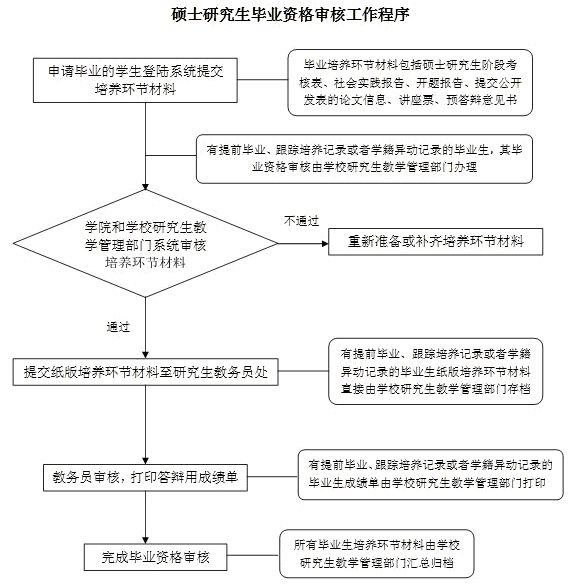 硕士研究生毕业资格审核工作程序

申请毕业的学生登陆系统提交培养环节材料

毕业培养环节材料包括硕士研究生阶段考核表、社会实践报告、开题报告、提交公开发表的论文信息、讲座票、预答辩意见书

有提前毕业、跟踪培养记录或者学籍异动记录的毕业生，其毕业资格审核由学校研究生教学管理部门办理

学院和学校研究生教学管理部门系统审核培养环节材料

不通过

重新准备或补齐培养环节材料

通过

提交纸版培养环节材料至研究生教务员处

有提前毕业、跟踪培养记录或者学籍异动记录的毕业生纸版培养环节材料直接由学校研究生教学管理部门存档

教务员审核，打印答辩用成绩单

有提前毕业、跟踪培养记录或者学籍异动记录的毕业生成绩单由学校研究生教学管理部门打印

完成毕业资格审核

所有毕业生培养环节材料由学校研究生教学管理部门汇总归档